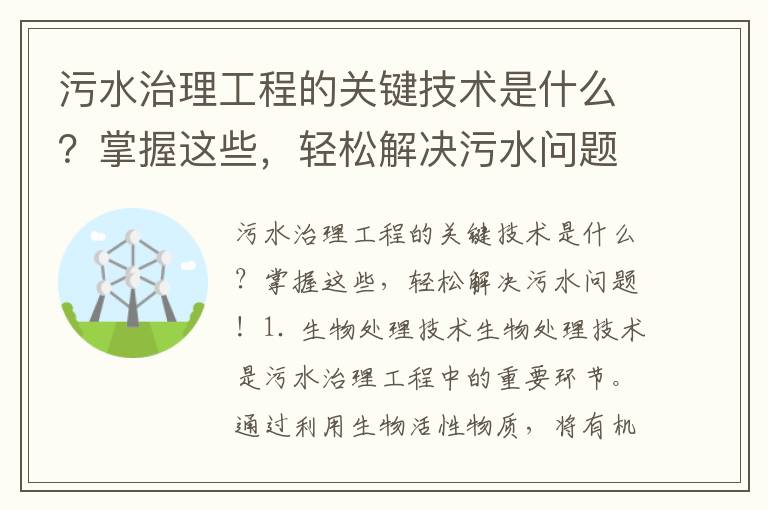 污水治理工程的关键技术是什么？掌握这些，轻松解决污水问题

污水治理工程的关键技术是什么？掌握这些，轻松解决污水问题！1. 生物处理技术生物处理技术是污水治理工程中的重要环节。通过利用生物活性物质，将有机